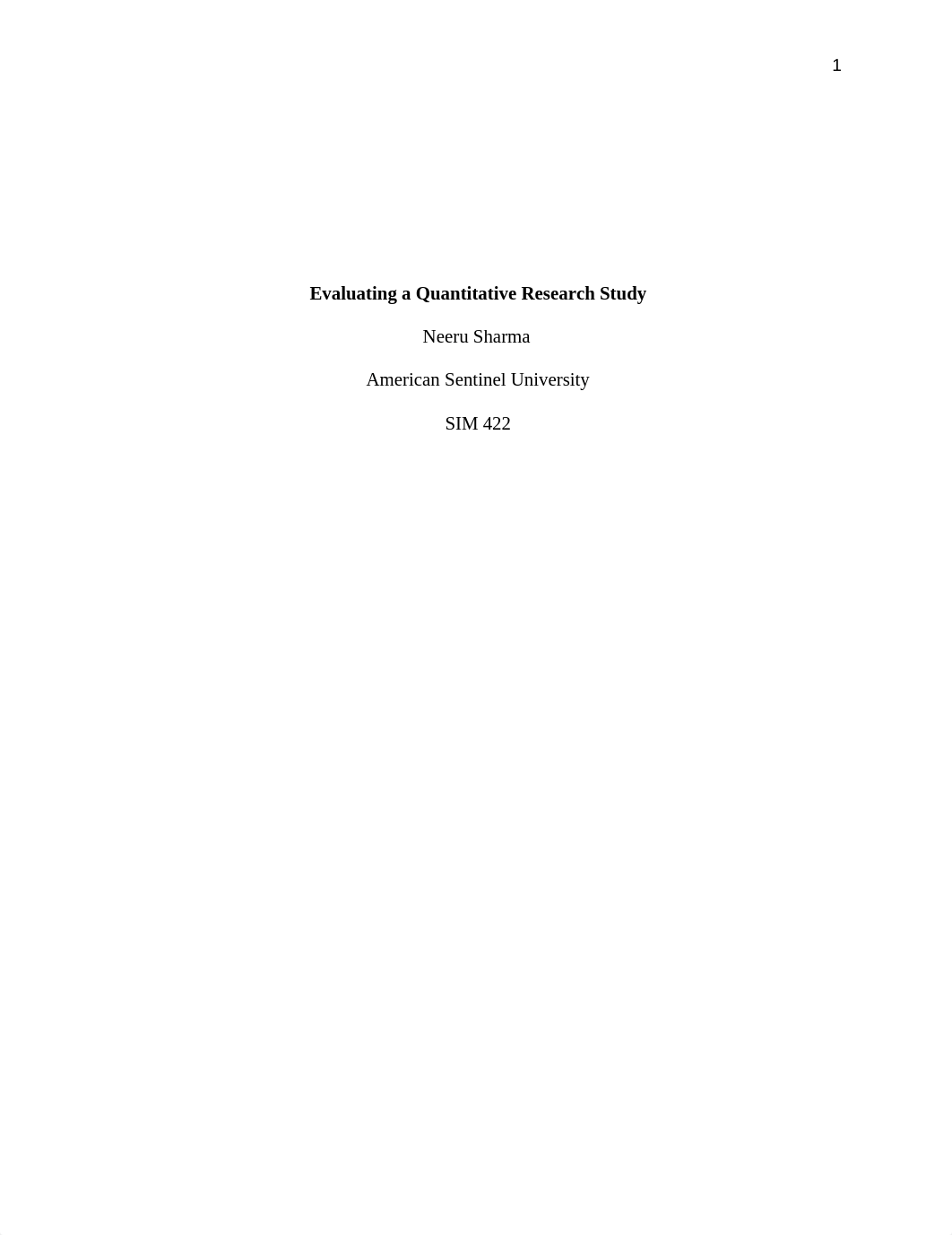 1

Evaluating a Quantitative Research Study

Neeru Sharma

American Sentinel University

SIM 422